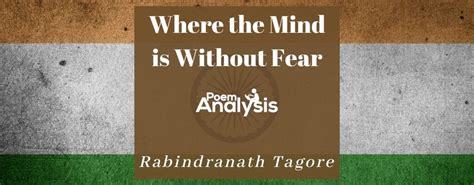 Where the Mind is Without Fear

Poem Analysis

Rabindranath Tagore